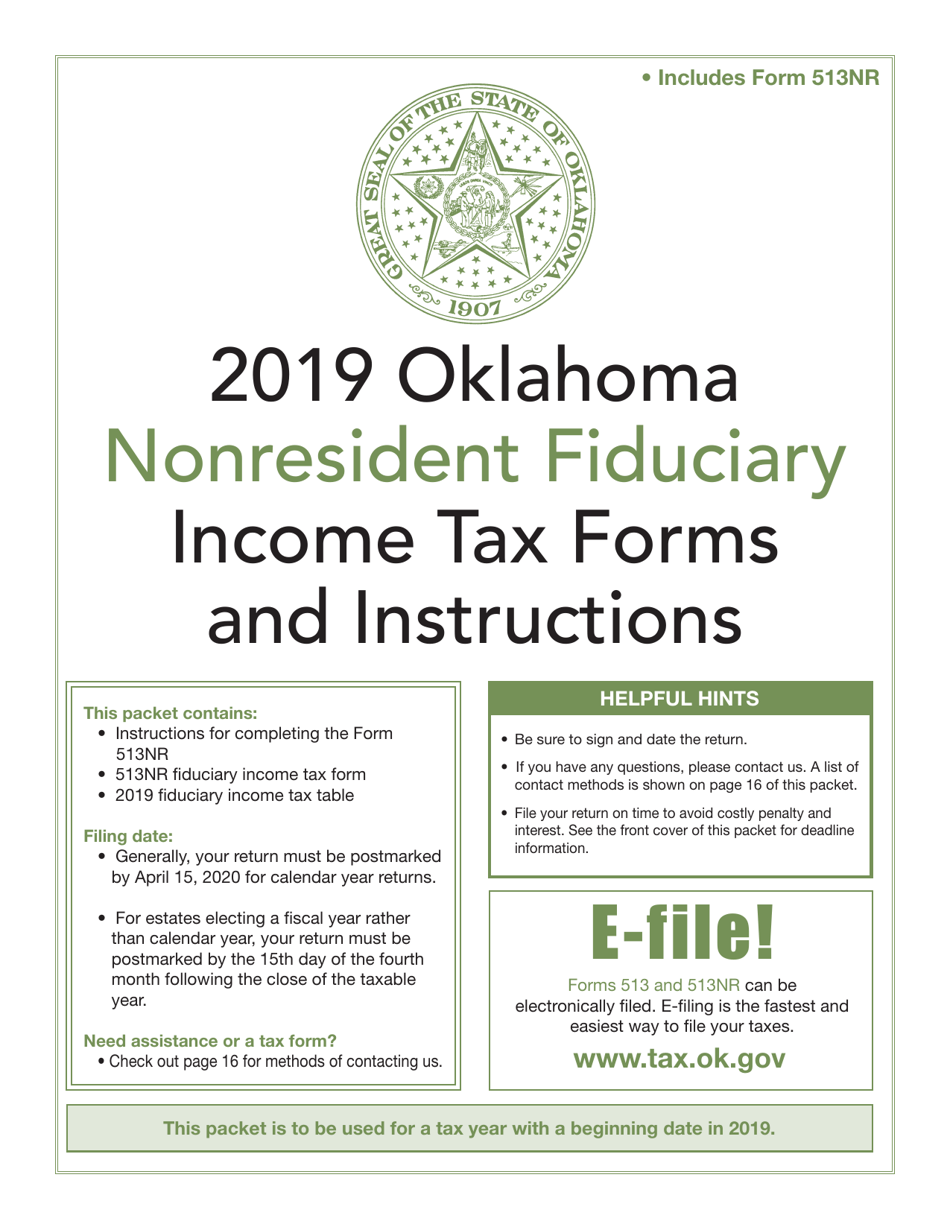 • Includes Form 513NR

GREAT SEAL OF THE STATE OF OKLAHOMA
1907

2019 Oklahoma
Nonresident Fiduciary
Income Tax Forms
and Instructions

This packet contains:
• Instructions for completing the Form 513NR
• 513NR fiduciary income tax form
• 2019 fiduciary income tax table

Filing date:
• Generally, your return must be postmarked by April 15, 2020 for calendar year returns.

• For estates electing a fiscal year rather than calendar year, your return must be postmarked by the 15th day of the fourth month following the close of the taxable year.

Need assistance or a tax form?
• Check out page 16 for methods of contacting us.

HELPFUL HINTS

• Be sure to sign and date the return.

• If you have any questions, please contact us. A list of contact methods is shown on page 16 of this packet.

• File your return on time to avoid costly penalty and interest. See the front cover of this packet for deadline information.

E-file!

Forms 513 and 513NR can be electronically filed. E-filing is the fastest and easiest way to file your taxes.

www.tax.ok.gov

This packet is to be used for a tax year with a beginning date in 2019.